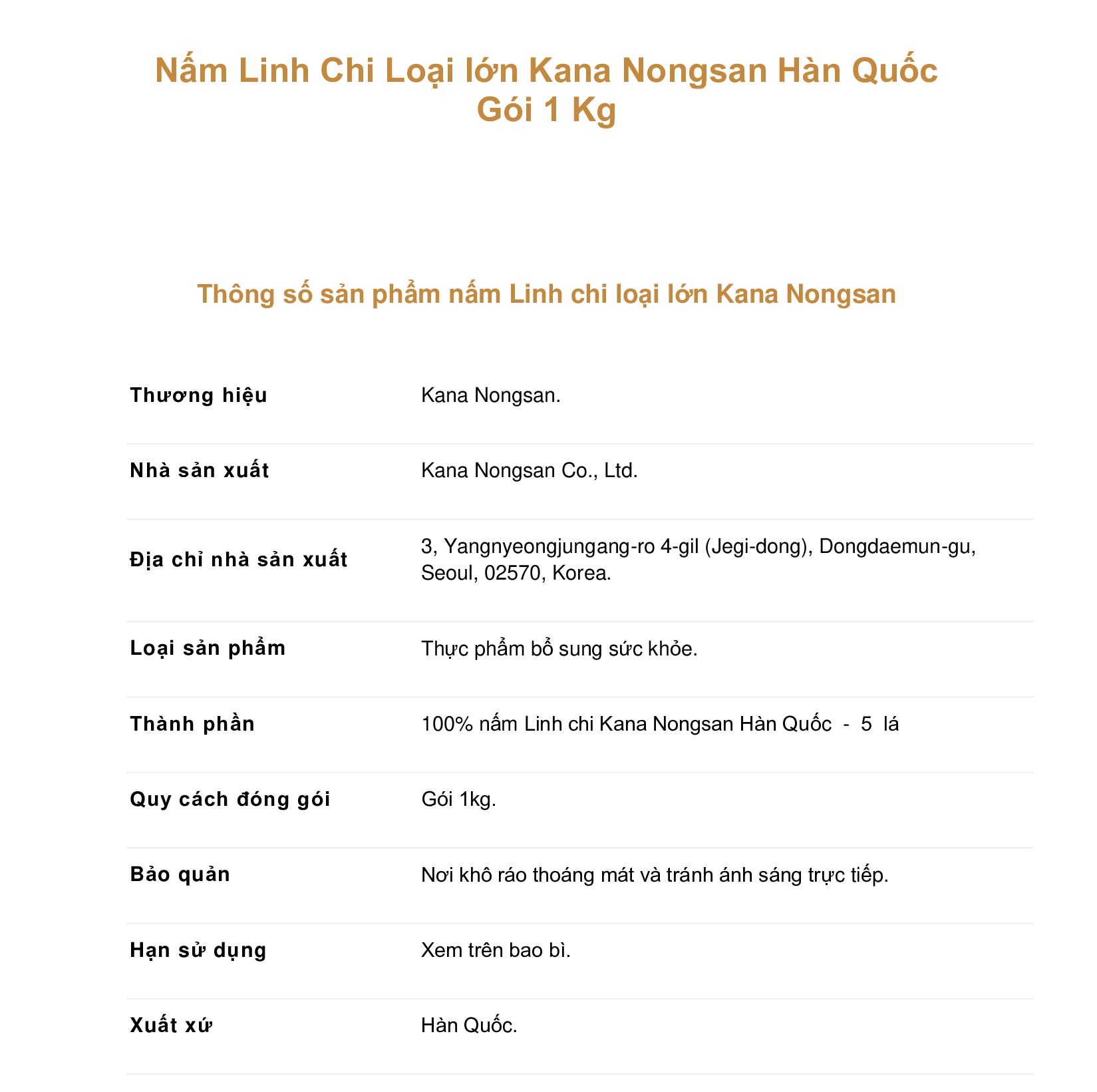 Nấm Linh Chi Loại lớn Kana Nongsan Hàn Quốc Gói 1 Kg

Thông số sản phẩm nấm Linh chi loại lớn Kana Nongsan

| | |
|---|---|
| Thương hiệu | Kana Nongsan. |
| Nhà sản xuất | Kana Nongsan Co., Ltd. |
| Địa chỉ nhà sản xuất | 3, Yangnyeongjungang-ro 4-gil (Jegi-dong), Dongdaemun-gu, Seoul, 02570, Korea. |
| Loại sản phẩm | Thực phẩm bổ sung sức khỏe. |
| Thành phần | 100% nấm Linh chi Kana Nongsan Hàn Quốc - 5 lá |
| Quy cách đóng gói | Gói 1kg. |
| Bảo quản | Nơi khô ráo thoáng mát và tránh ánh sáng trực tiếp. |
| Hạn sử dụng | Xem trên bao bì. |
| Xuất xứ | Hàn Quốc. |